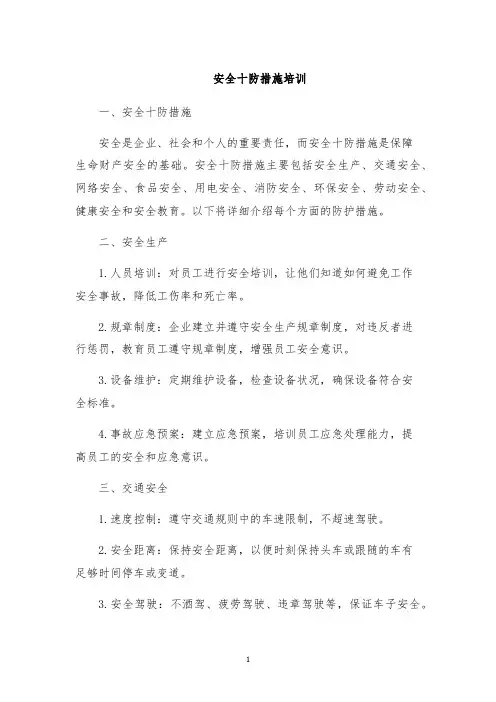 安全十防措施培训

一、安全十防措施

安全是企业、社会和个人的重要责任，而安全十防措施是保障生命财产安全的基础。安全十防措施主要包括安全生产、交通安全、网络安全、食品安全、用电安全、消防安全、环保安全、劳动安全、健康安全和安全教育。以下将详细介绍每个方面的防护措施。

二、安全生产

1. 人员培训：对员工进行安全培训，让他们知道如何避免工作安全事故，降低工伤率和死亡率。

2. 规章制度：企业建立并遵守安全生产规章制度，对违反者进行惩罚，教育员工遵守规章制度，增强员工安全意识。

3. 设备维护：定期维护设备，检查设备状况，确保设备符合安全标准。

4. 事故应急预案：建立应急预案，培训员工应急处理能力，提高员工的安全和应急意识。

三、交通安全

1. 速度控制：遵守交通规则中的车速限制，不超速驾驶。

2. 安全距离：保持安全距离，以便时刻保持头车或跟随的车有足够时间停车或变道。

3. 安全驾驶：不酒驾、疲劳驾驶、违章驾驶等，保证车子安全。

1